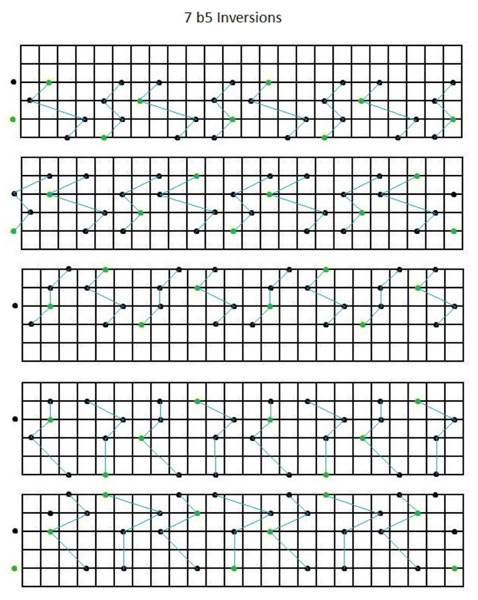 7 b5 Inversions